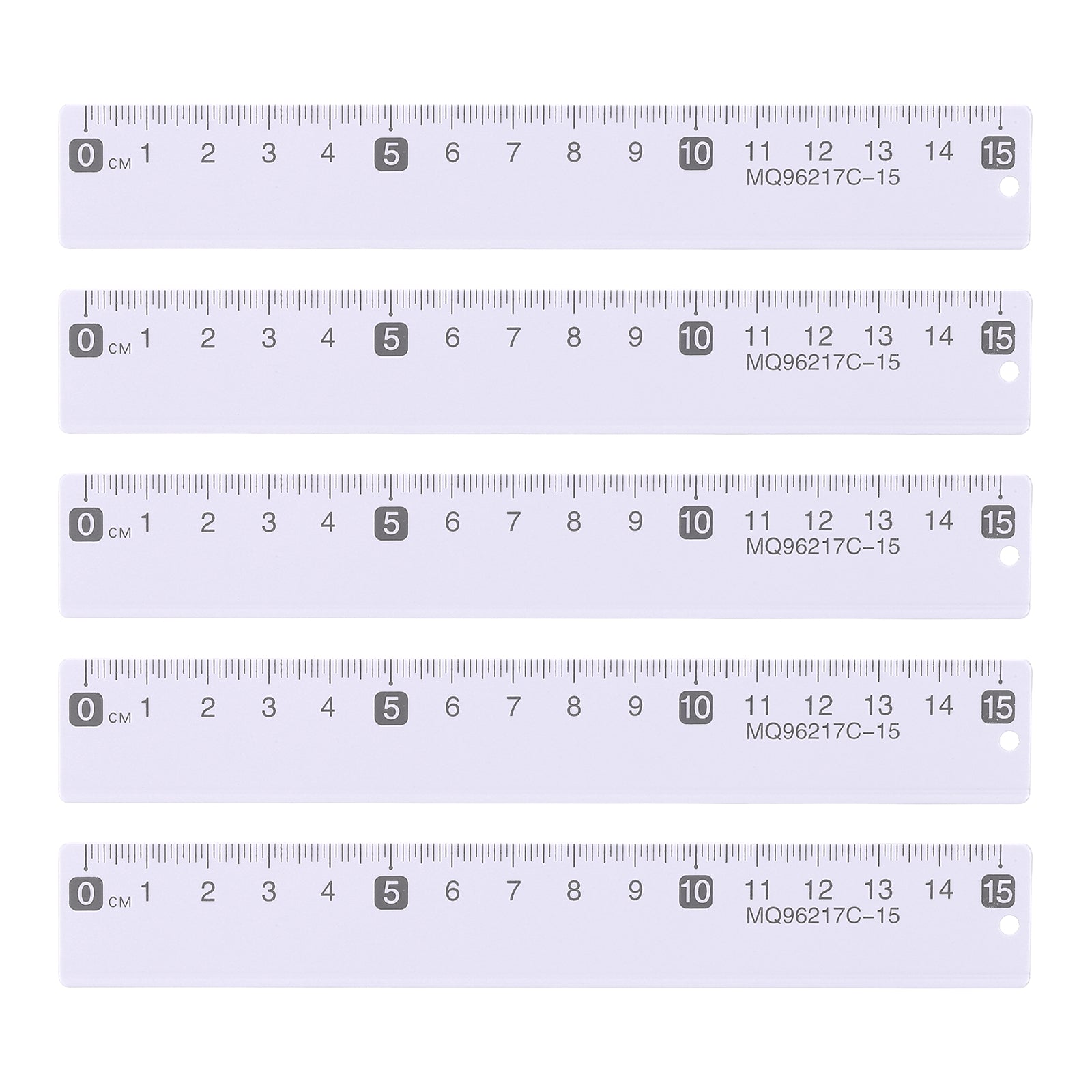 0 CM 1 2 3 4 5 6 7 8 9 10 11 12 13 14 15
MQ96217C-15

0 CM 1 2 3 4 5 6 7 8 9 10 11 12 13 14 15
MQ96217C-15

0 CM 1 2 3 4 5 6 7 8 9 10 11 12 13 14 15
MQ96217C-15

0 CM 1 2 3 4 5 6 7 8 9 10 11 12 13 14 15
MQ96217C-15

0 CM 1 2 3 4 5 6 7 8 9 10 11 12 13 14 15
MQ96217C-15